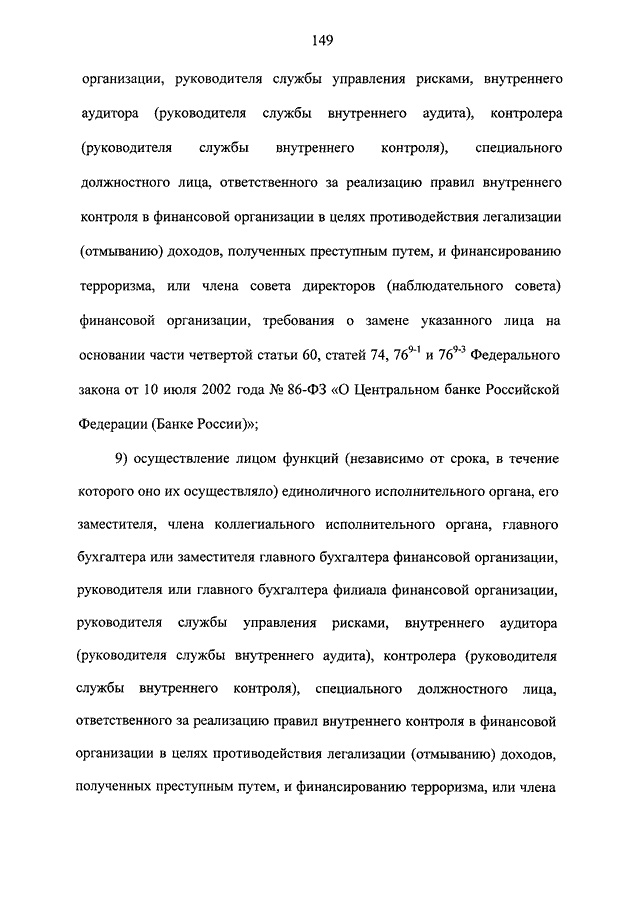 149

организации, руководителя службы управления рисками, внутреннего аудитора (руководителя службы внутреннего аудита), контролера (руководителя службы внутреннего контроля), специального должностного лица, ответственного за реализацию правил внутреннего контроля в финансовой организации в целях противодействия легализации (отмыванию) доходов, полученных преступным путем, и финансированию терроризма, или члена совета директоров (наблюдательного совета) финансовой организации, требования о замене указанного лица на основании части четвертой статьи 60, статей 74, $76^{9-1}$ и $76^{9-3}$ Федерального закона от 10 июля 2002 года № 86-ФЗ «О Центральном банке Российской Федерации (Банке России)»;

9) осуществление лицом функций (независимо от срока, в течение которого оно их осуществляло) единоличного исполнительного органа, его заместителя, члена коллегиального исполнительного органа, главного бухгалтера или заместителя главного бухгалтера финансовой организации, руководителя или главного бухгалтера филиала финансовой организации, руководителя службы управления рисками, внутреннего аудитора (руководителя службы внутреннего аудита), контролера (руководителя службы внутреннего контроля), специального должностного лица, ответственного за реализацию правил внутреннего контроля в финансовой организации в целях противодействия легализации (отмыванию) доходов, полученных преступным путем, и финансированию терроризма, или члена